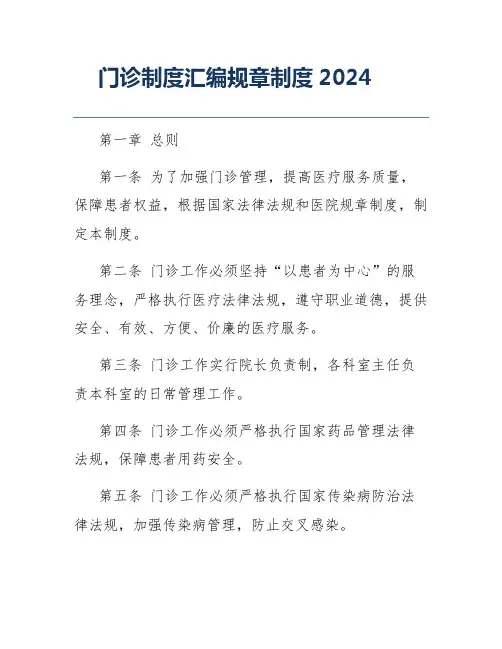 门诊制度汇编规章制度 2024

第一章 总则

第一条 为了加强门诊管理，提高医疗服务质量，保障患者权益，根据国家法律法规和医院规章制度，制定本制度。

第二条 门诊工作必须坚持“以患者为中心”的服务理念，严格执行医疗法律法规，遵守职业道德，提供安全、有效、方便、价廉的医疗服务。

第三条 门诊工作实行院长负责制，各科室主任负责本科室的日常管理工作。

第四条 门诊工作必须严格执行国家药品管理法律法规，保障患者用药安全。

第五条 门诊工作必须严格执行国家传染病防治法律法规，加强传染病管理，防止交叉感染。